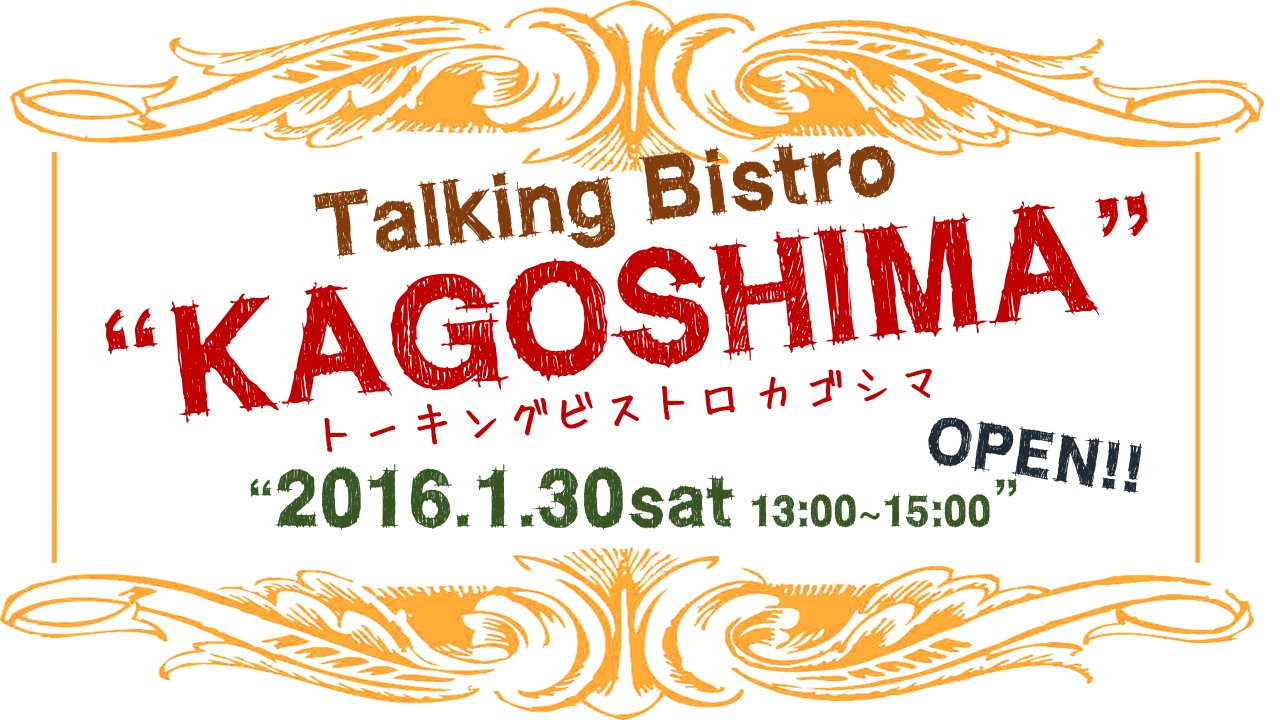 Talking Bistro
“KAGOSHIMA”
トーキングビストロカゴシマ
OPEN!!
“2016.1.30sat 13:00~15:00”